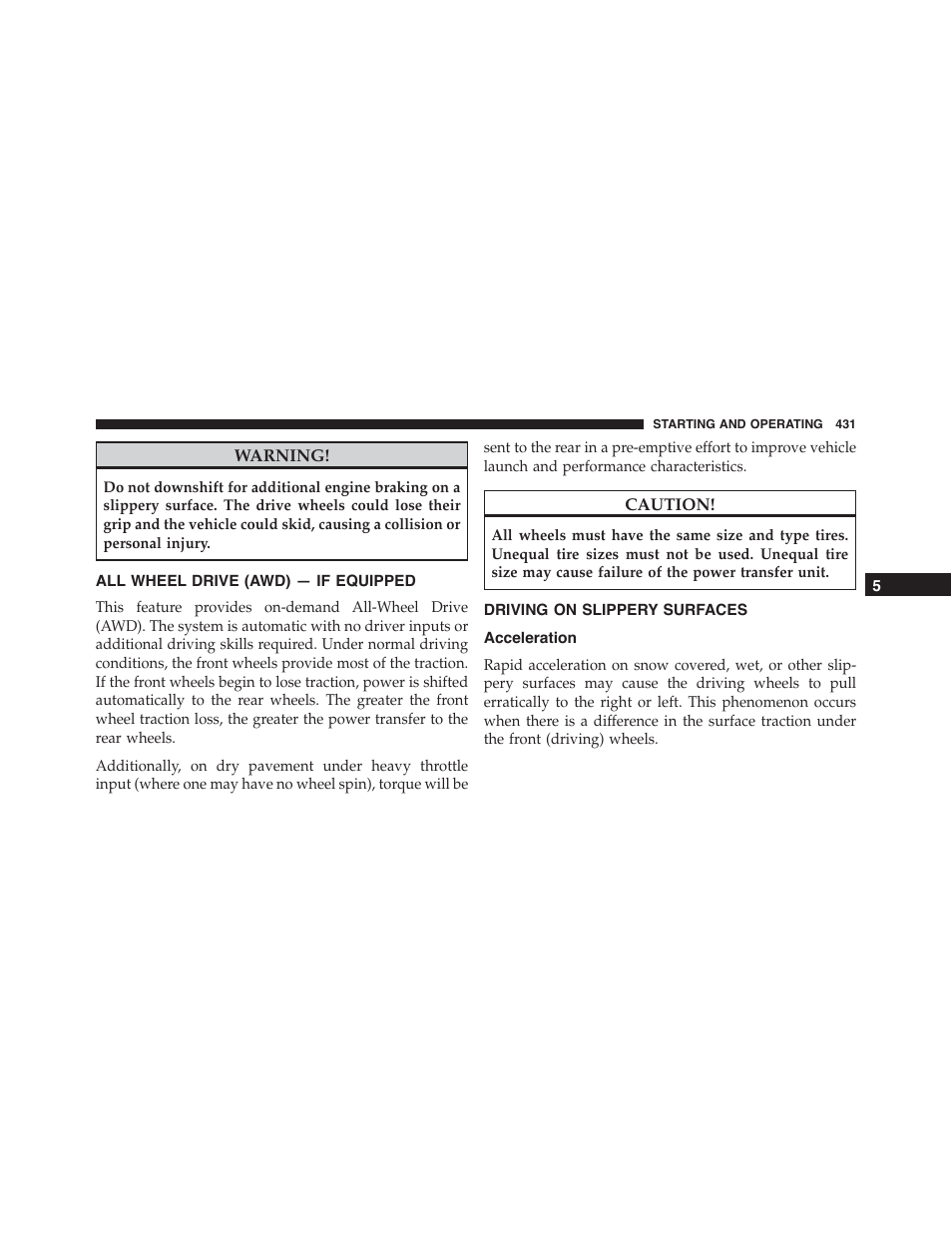 STARTING AND OPERATING 431

WARNING!

Do not downshift for additional engine braking on a slippery surface. The drive wheels could lose their grip and the vehicle could skid, causing a collision or personal injury.

ALL WHEEL DRIVE (AWD) — IF EQUIPPED

This feature provides on-demand All-Wheel Drive (AWD). The system is automatic with no driver inputs or additional driving skills required. Under normal driving conditions, the front wheels provide most of the traction. If the front wheels begin to lose traction, power is shifted automatically to the rear wheels. The greater the front wheel traction loss, the greater the power transfer to the rear wheels.

Additionally, on dry pavement under heavy throttle input (where one may have no wheel spin), torque will be sent to the rear in a pre-emptive effort to improve vehicle launch and performance characteristics.

CAUTION!

All wheels must have the same size and type tires. Unequal tire sizes must not be used. Unequal tire size may cause failure of the power transfer unit.

DRIVING ON SLIPPERY SURFACES

Acceleration

Rapid acceleration on snow covered, wet, or other slippery surfaces may cause the driving wheels to pull erratically to the right or left. This phenomenon occurs when there is a difference in the surface traction under the front (driving) wheels.

5